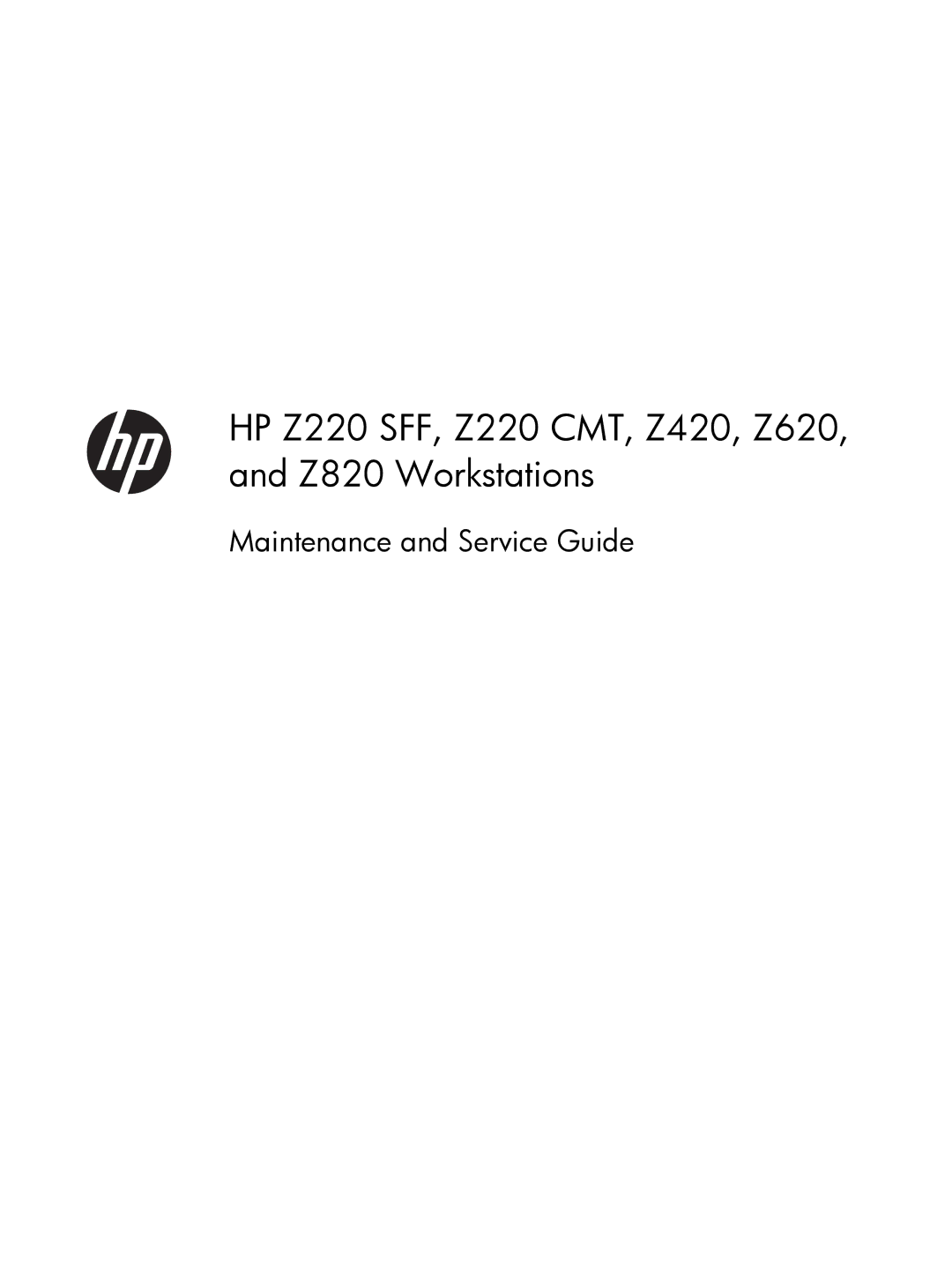 hp

HP Z220 SFF, Z220 CMT, Z420, Z620, and Z820 Workstations

Maintenance and Service Guide